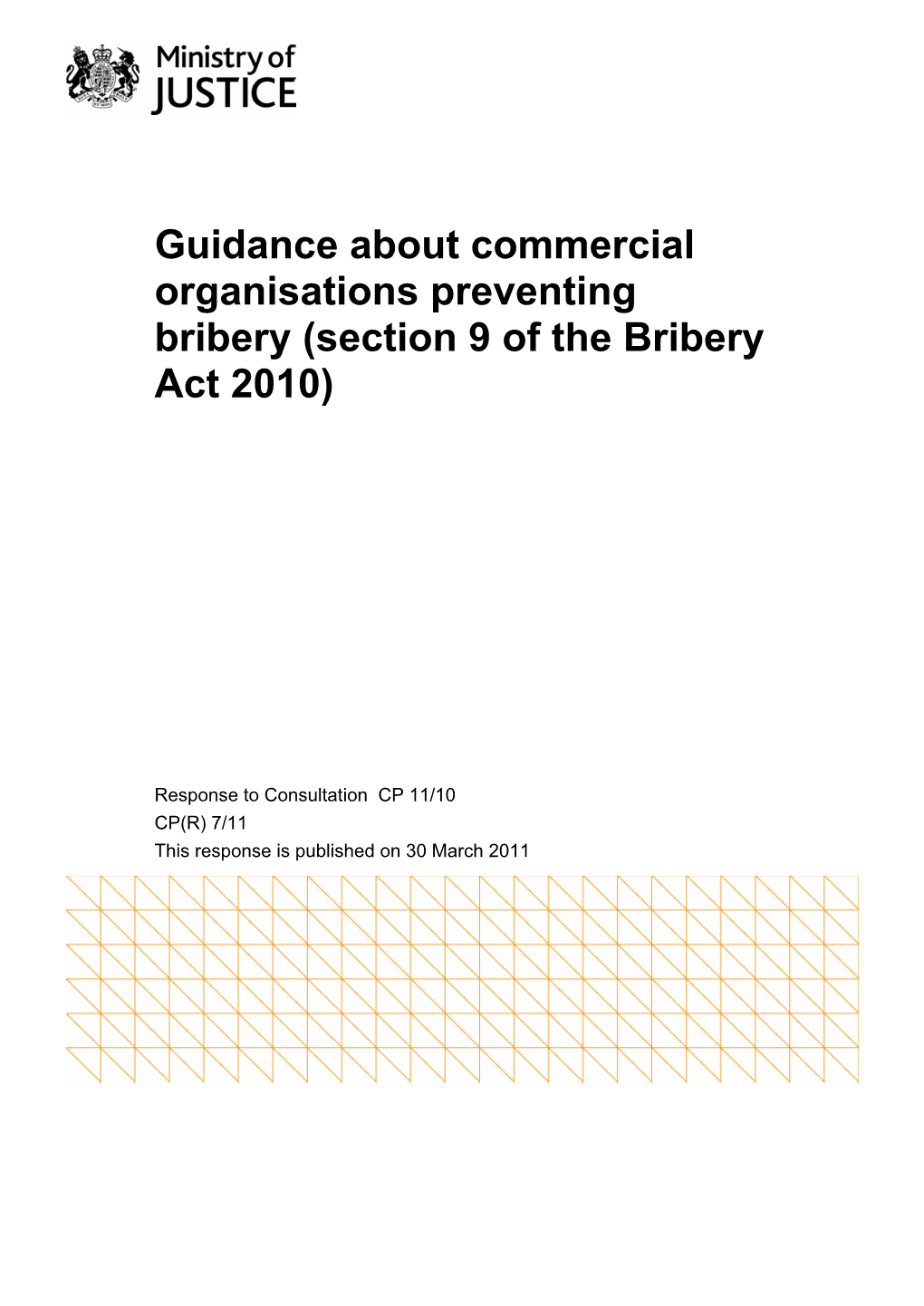 Ministry of JUSTICE

Guidance about commercial organisations preventing bribery (section 9 of the Bribery Act 2010)

Response to Consultation CP 11/10
CP(R) 7/11
This response is published on 30 March 2011